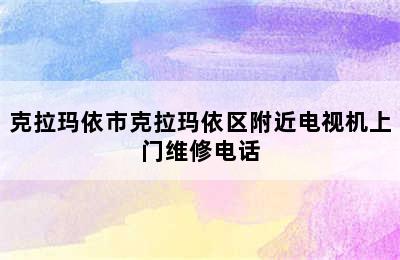 克拉玛依市克拉玛依区附近电视机上门维修电话